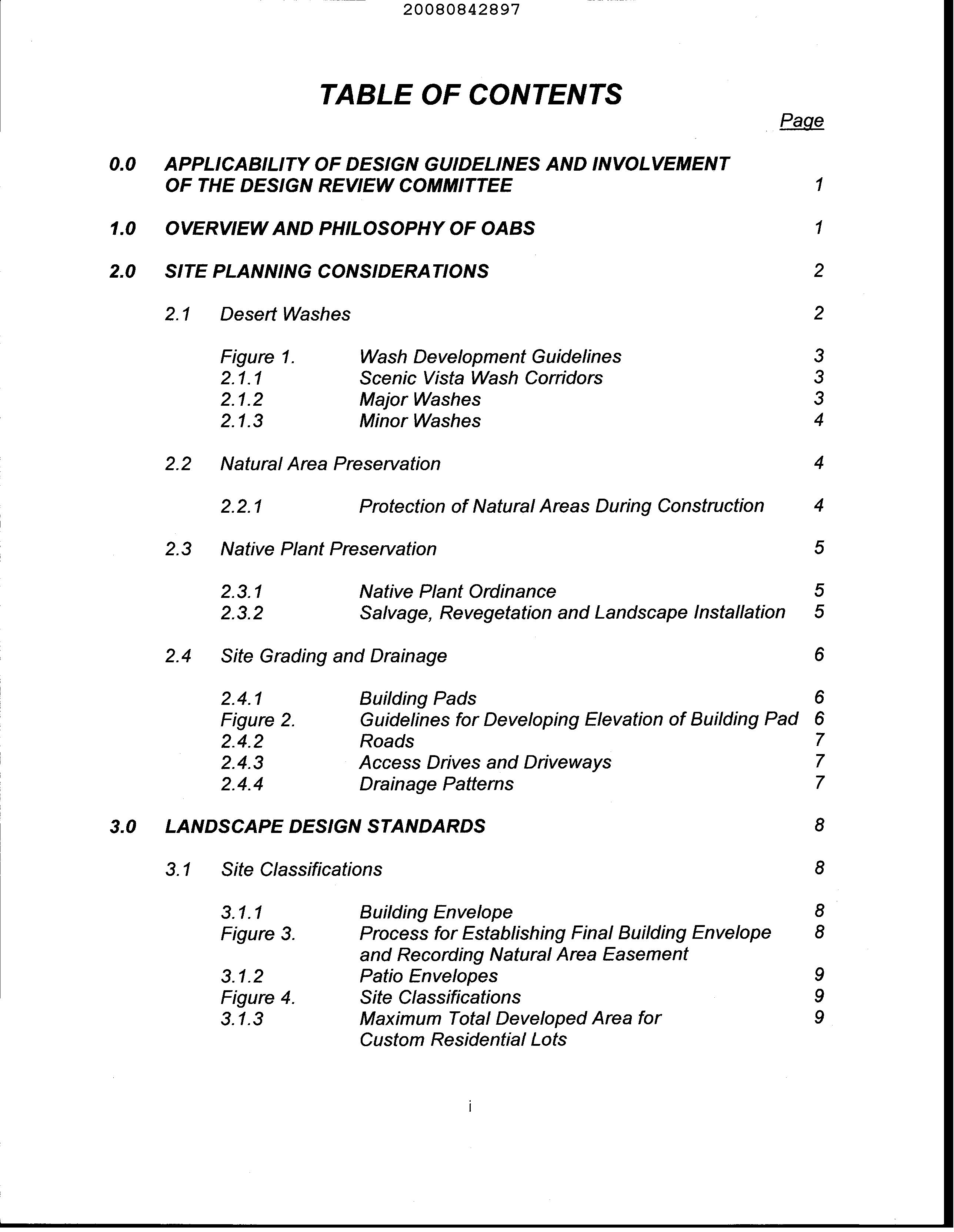 20080842897

TABLE OF CONTENTS

Page

0.0 APPLICABILITY OF DESIGN GUIDELINES AND INVOLVEMENT OF THE DESIGN REVIEW COMMITTEE 1

1.0 OVERVIEW AND PHILOSOPHY OF OABS 1

2.0 SITE PLANNING CONSIDERATIONS 2

2.1 Desert Washes 2

Figure 1. Wash Development Guidelines 3
2.1.1 Scenic Vista Wash Corridors 3
2.1.2 Major Washes 3
2.1.3 Minor Washes 4

2.2 Natural Area Preservation 4

2.2.1 Protection of Natural Areas During Construction 4

2.3 Native Plant Preservation 5

2.3.1 Native Plant Ordinance 5
2.3.2 Salvage, Revegetation and Landscape Installation 5

2.4 Site Grading and Drainage 6

2.4.1 Building Pads 6
Figure 2. Guidelines for Developing Elevation of Building Pad 6
2.4.2 Roads 7
2.4.3 Access Drives and Driveways 7
2.4.4 Drainage Patterns 7

3.0 LANDSCAPE DESIGN STANDARDS 8

3.1 Site Classifications 8

3.1.1 Building Envelope 8
Figure 3. Process for Establishing Final Building Envelope and Recording Natural Area Easement 8
3.1.2 Patio Envelopes 9
Figure 4. Site Classifications 9
3.1.3 Maximum Total Developed Area for Custom Residential Lots 9

i